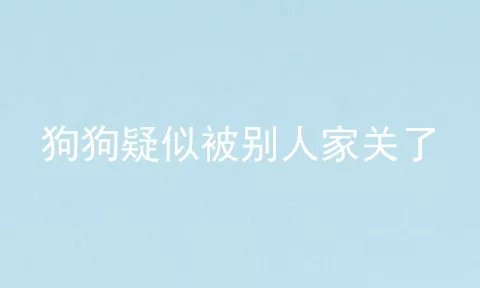 狗狗疑似被别人家关了